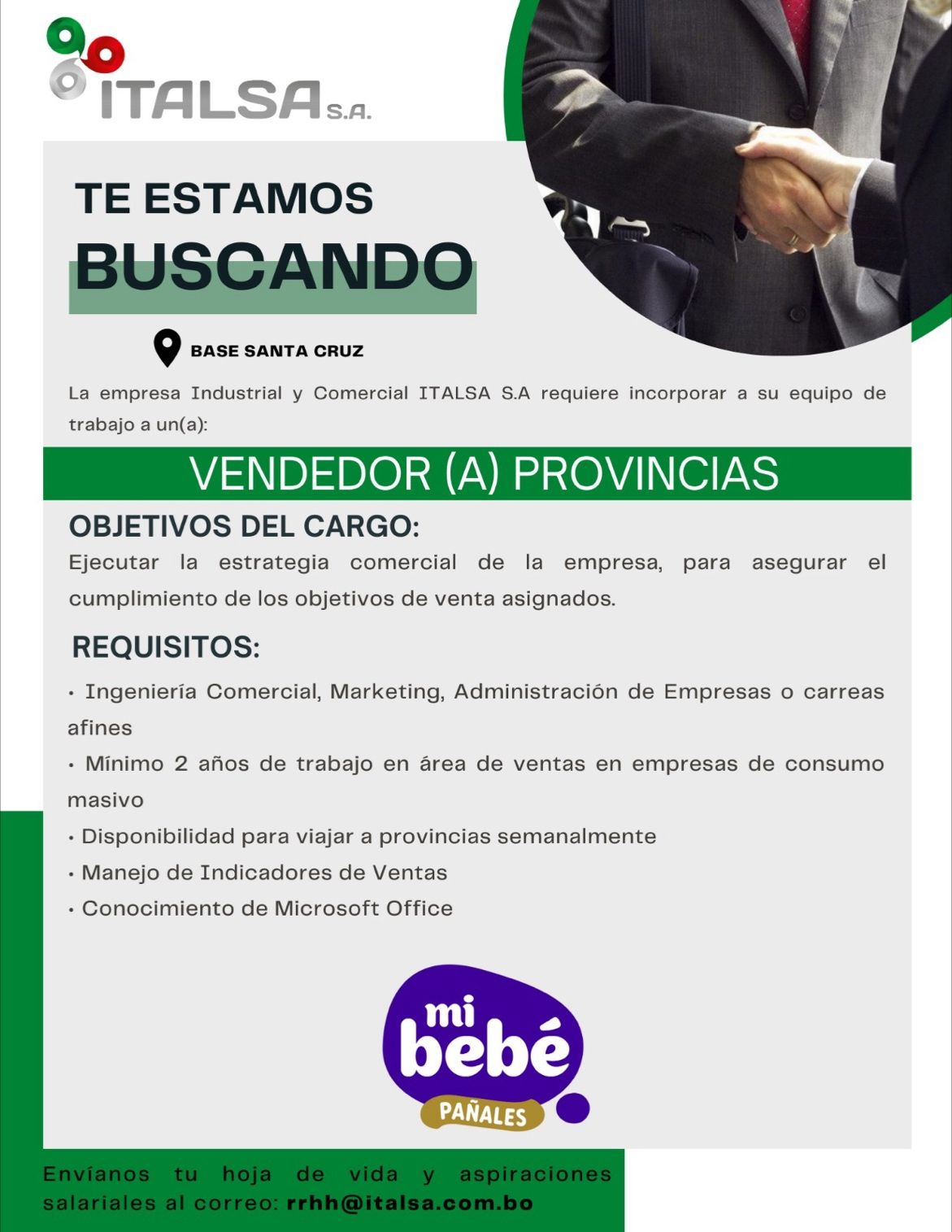 ITALSA S.A.

TE ESTAMOS
BUSCANDO

BASE SANTA CRUZ

La empresa Industrial y Comercial ITALSA S.A requiere incorporar a su equipo de trabajo a un(a):

VENDEDOR (A) PROVINCIAS

OBJETIVOS DEL CARGO:
Ejecutar la estrategia comercial de la empresa, para asegurar el cumplimiento de los objetivos de venta asignados.

REQUISITOS:
• Ingeniería Comercial, Marketing, Administración de Empresas o carreas afines
• Mínimo 2 años de trabajo en área de ventas en empresas de consumo masivo
• Disponibilidad para viajar a provincias semanalmente
• Manejo de Indicadores de Ventas
• Conocimiento de Microsoft Office

mi bebé
PAÑALES

Envíanos tu hoja de vida y aspiraciones salariales al correo: rrhh@italsa.com.bo